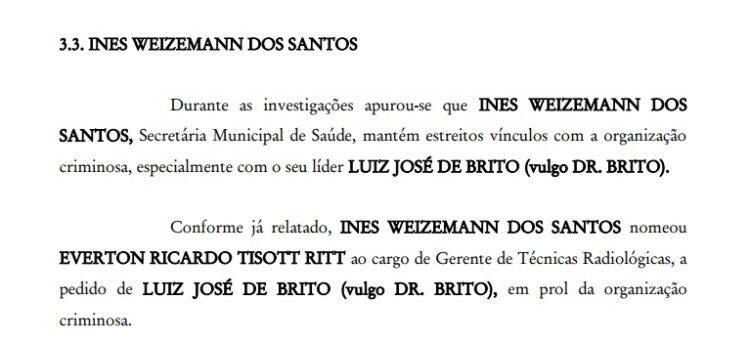 3.3. INES WEIZEMANN DOS SANTOS

Durante as investigações apurou-se que INES WEIZEMANN DOS SANTOS, Secretária Municipal de Saúde, mantém estreitos vínculos com a organização criminosa, especialmente com o seu líder LUIZ JOSÉ DE BRITO (vulgo DR. BRITO).

Conforme já relatado, INES WEIZEMANN DOS SANTOS nomeou EVERTON RICARDO TISOTT RITT ao cargo de Gerente de Técnicas Radiológicas, a pedido de LUIZ JOSÉ DE BRITO (vulgo DR. BRITO), em prol da organização criminosa.